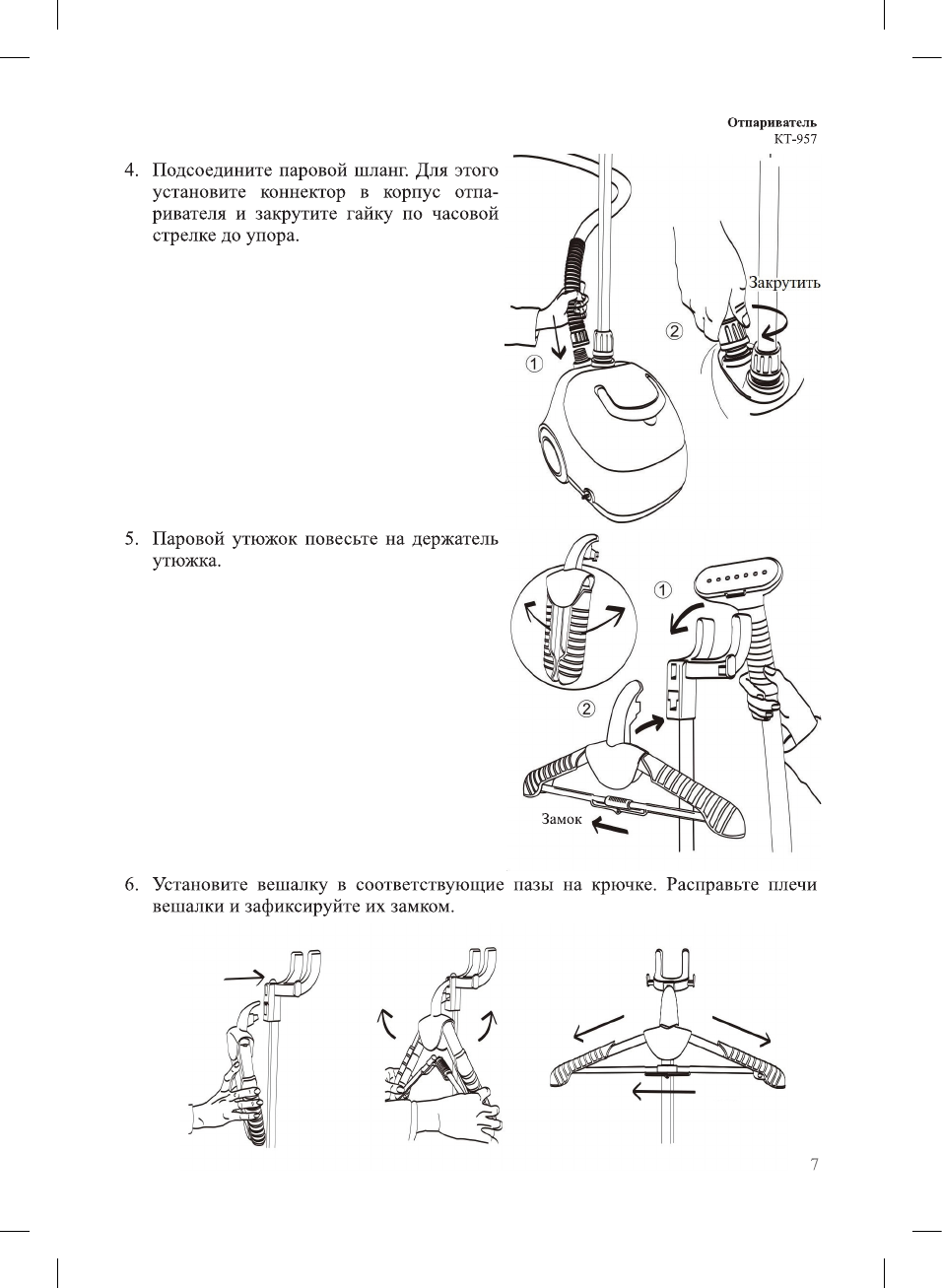 Отпариватель
КТ-957

4. Подсоедините паровой шланг. Для этого установите коннектор в корпус отпаривателя и закрутите гайку по часовой стрелке до упора.

Закрутить
②
①

5. Паровой утюжок повесьте на держатель утюжка.

①
②
Замок

6. Установите вешалку в соответствующие пазы на крючке. Расправьте плечи вешалки и зафиксируйте их замком.

7